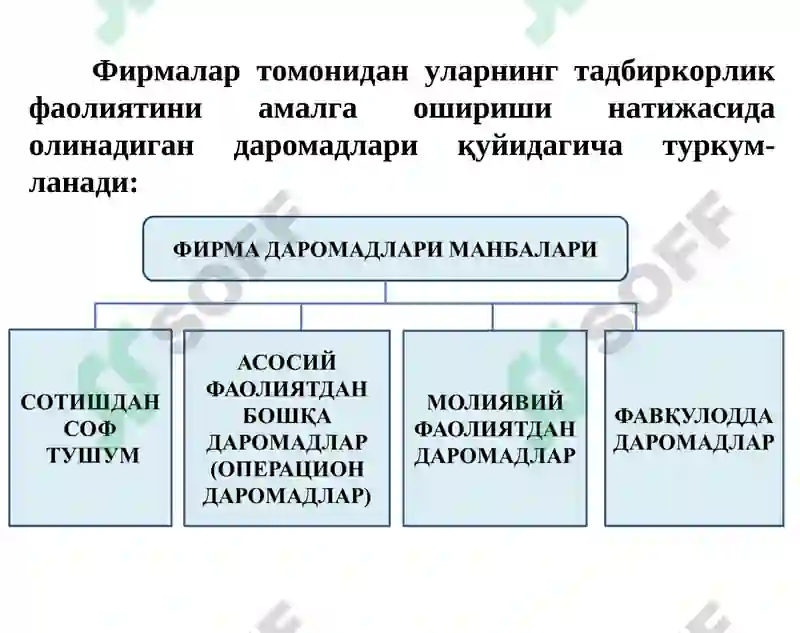 Фирмалар томонидан уларнинг тадбиркорлик фаолиятини амалга ошириши натижасида олинадиган даромадлари қуйидагича туркумланади:

ФИРМА ДАРОМАДЛАРИ МАНБАЛАРИ

СОТИШДАН СОФ ТУШУМ

АСОСИЙ ФАОЛИЯТДАН БОШҚА ДАРОМАДЛАР (ОПЕРАЦИОН ДАРОМАДЛАР)

МОЛИЯВИЙ ФАОЛИЯТДАН ДАРОМАДЛАР

ФАВҚУЛОДДА ДАРОМАДЛАР

SOFF

SOFF